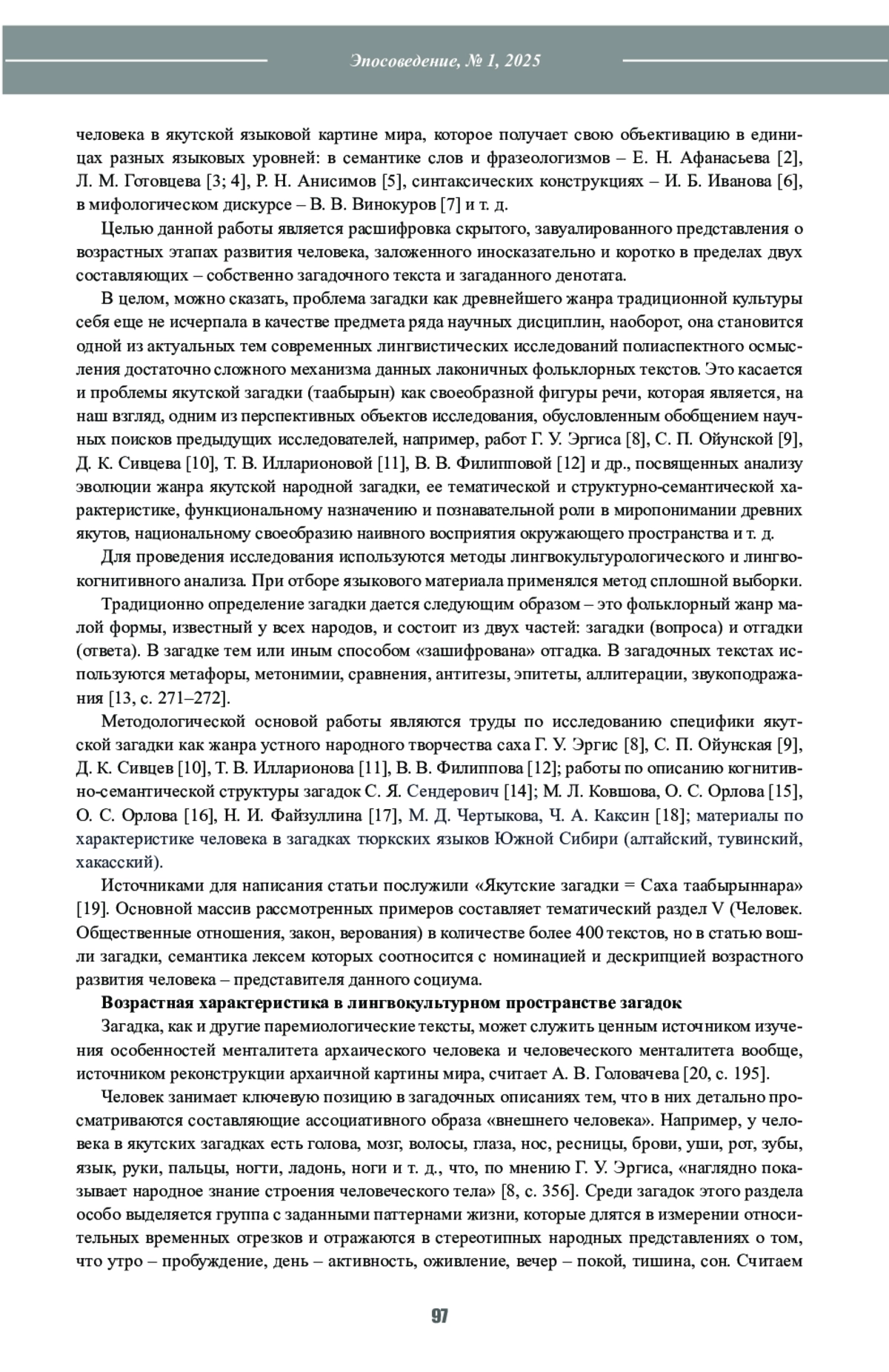 Эпосоведение, № 1, 2025

человека в якутской языковой картине мира, которое получает свою объективацию в единицах разных языковых уровней: в семантике слов и фразеологизмов – Е. Н. Афанасьева [2], Л. М. Готовцева [3; 4], Р. Н. Анисимов [5], синтаксических конструкциях – И. Б. Иванова [6], в мифологическом дискурсе – В. В. Винокуров [7] и т. д.

Целью данной работы является расшифровка скрытого, завуалированного представления о возрастных этапах развития человека, заложенного иносказательно и коротко в пределах двух составляющих – собственно загадочного текста и загаданного денотата.

В целом, можно сказать, проблема загадки как древнейшего жанра традиционной культуры себя еще не исчерпала в качестве предмета ряда научных дисциплин, наоборот, она становится одной из актуальных тем современных лингвистических исследований полиаспектного осмысления достаточно сложного механизма данных лаконичных фольклорных текстов. Это касается и проблемы якутской загадки (таабырын) как своеобразной фигуры речи, которая является, на наш взгляд, одним из перспективных объектов исследования, обусловленным обобщением научных поисков предыдущих исследователей, например, работ Г. У. Эргиса [8], С. П. Ойунской [9], Д. К. Сивцева [10], Т. В. Илларионовой [11], В. В. Филипповой [12] и др., посвященных анализу эволюции жанра якутской народной загадки, ее тематической и структурно-семантической характеристике, функциональному назначению и познавательной роли в миропонимании древних якутов, национальному своеобразию наивного восприятия окружающего пространства и т. д.

Для проведения исследования используются методы лингвокультурологического и лингвокогнитивного анализа. При отборе языкового материала применялся метод сплошной выборки.

Традиционно определение загадки дается следующим образом – это фольклорный жанр малой формы, известный у всех народов, и состоит из двух частей: загадки (вопроса) и отгадки (ответа). В загадке тем или иным способом «зашифрована» отгадка. В загадочных текстах используются метафоры, метонимии, сравнения, антитезы, эпитеты, аллитерации, звукоподражания [13, с. 271–272].

Методологической основой работы являются труды по исследованию специфики якутской загадки как жанра устного народного творчества саха Г. У. Эргис [8], С. П. Ойунская [9], Д. К. Сивцев [10], Т. В. Илларионова [11], В. В. Филиппова [12]; работы по описанию когнитивно-семантической структуры загадок С. Я. Сендерович [14]; М. Л. Ковшова, О. С. Орлова [15], О. С. Орлова [16], Н. И. Файзуллина [17], М. Д. Чертыкова, Ч. А. Каксин [18]; материалы по характеристике человека в загадках тюркских языков Южной Сибири (алтайский, тувинский, хакасский).

Источниками для написания статьи послужили «Якутские загадки = Саха таабырыннара» [19]. Основной массив рассмотренных примеров составляет тематический раздел V (Человек. Общественные отношения, закон, верования) в количестве более 400 текстов, но в статью вошли загадки, семантика лексем которых соотносится с номинацией и дескрипцией возрастного развития человека – представителя данного социума.

Возрастная характеристика в лингвокультурном пространстве загадок

Загадка, как и другие паремиологические тексты, может служить ценным источником изучения особенностей менталитета архаического человека и человеческого менталитета вообще, источником реконструкции архаичной картины мира, считает А. В. Головачева [20, с. 195].

Человек занимает ключевую позицию в загадочных описаниях тем, что в них детально просматриваются составляющие ассоциативного образа «внешнего человека». Например, у человека в якутских загадках есть голова, мозг, волосы, глаза, нос, ресницы, брови, уши, рот, зубы, язык, руки, пальцы, ногти, ладонь, ноги и т. д., что, по мнению Г. У. Эргиса, «наглядно показывает народное знание строения человеческого тела» [8, с. 356]. Среди загадок этого раздела особо выделяется группа с заданными паттернами жизни, которые длятся в измерении относительных временных отрезков и отражаются в стереотипных народных представлениях о том, что утро – пробуждение, день – активность, оживление, вечер – покой, тишина, сон. Считаем

97